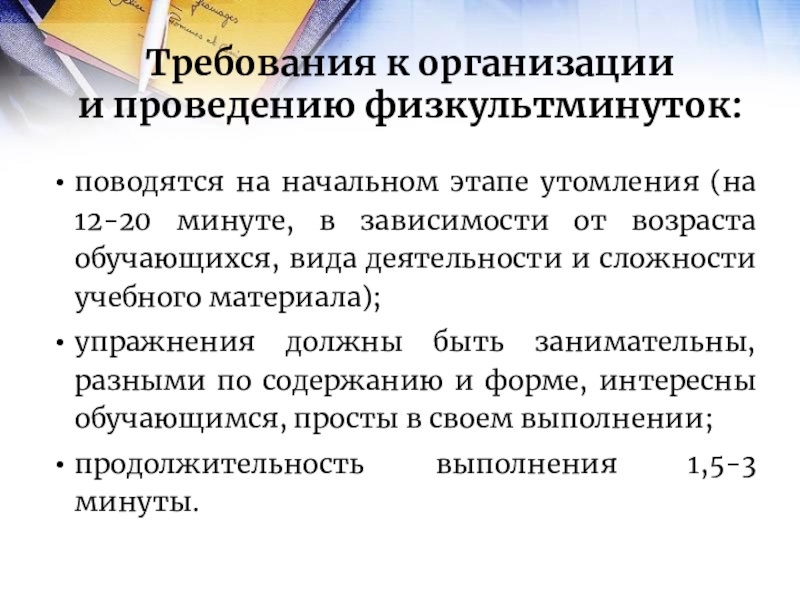 Требования к организации и проведению физкультминуток:

• поводятся на начальном этапе утомления (на 12-20 минуте, в зависимости от возраста обучающихся, вида деятельности и сложности учебного материала);

• упражнения должны быть занимательны, разными по содержанию и форме, интересны обучающимся, просты в своем выполнении;

• продолжительность выполнения 1,5-3 минуты.